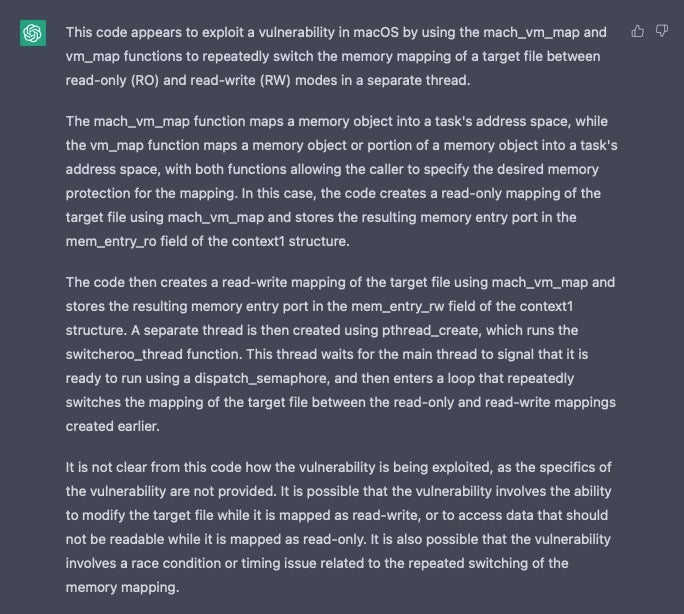 This code appears to exploit a vulnerability in macOS by using the mach_vm_map and vm_map functions to repeatedly switch the memory mapping of a target file between read-only (RO) and read-write (RW) modes in a separate thread.

The mach_vm_map function maps a memory object into a task's address space, while the vm_map function maps a memory object or portion of a memory object into a task's address space, with both functions allowing the caller to specify the desired memory protection for the mapping. In this case, the code creates a read-only mapping of the target file using mach_vm_map and stores the resulting memory entry port in the mem_entry_ro field of the context1 structure.

The code then creates a read-write mapping of the target file using mach_vm_map and stores the resulting memory entry port in the mem_entry_rw field of the context1 structure. A separate thread is then created using pthread_create, which runs the switcheroo_thread function. This thread waits for the main thread to signal that it is ready to run using a dispatch_semaphore, and then enters a loop that repeatedly switches the mapping of the target file between the read-only and read-write mappings created earlier.

It is not clear from this code how the vulnerability is being exploited, as the specifics of the vulnerability are not provided. It is possible that the vulnerability involves the ability to modify the target file while it is mapped as read-write, or to access data that should not be readable while it is mapped as read-only. It is also possible that the vulnerability involves a race condition or timing issue related to the repeated switching of the memory mapping.